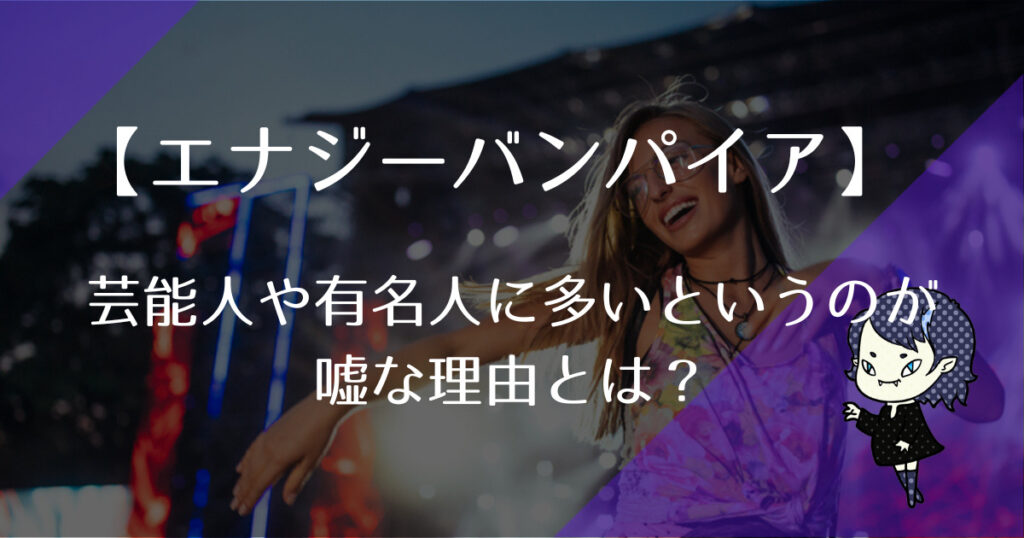 【エナジーバンパイア】

芸能人や有名人に多いというのが嘘な理由とは？